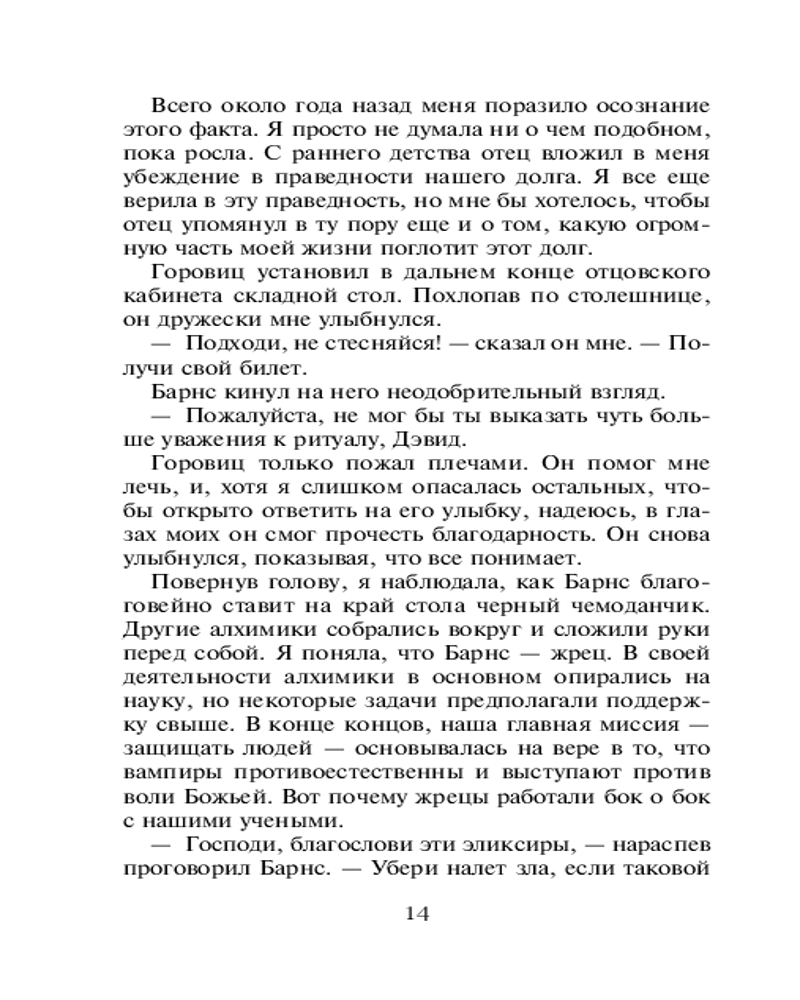 Всего около года назад меня поразило осознание этого факта. Я просто не думала ни о чем подобном, пока росла. С раннего детства отец вложил в меня убеждение в праведности нашего долга. Я все еще верила в эту праведность, но мне бы хотелось, чтобы отец упомянул в ту пору еще и о том, какую огромную часть моей жизни поглотит этот долг.

Горовиц установил в дальнем конце отцовского кабинета складной стол. Похлопав по столешнице, он дружески мне улыбнулся.

— Подходи, не стесняйся! — сказал он мне. — Получи свой билет.

Барнс кинул на него неодобрительный взгляд.

— Пожалуйста, не мог бы ты выказать чуть больше уважения к ритуалу, Дэвид.

Горовиц только пожал плечами. Он помог мне лечь, и, хотя я слишком опасалась остальных, чтобы открыто ответить на его улыбку, надеюсь, в глазах моих он смог прочесть благодарность. Он снова улыбнулся, показывая, что все понимает.

Повернув голову, я наблюдала, как Барнс благоговейно ставит на край стола черный чемоданчик. Другие алхимики собрались вокруг и сложили руки перед собой. Я поняла, что Барнс — жрец. В своей деятельности алхимики в основном опирались на науку, но некоторые задачи предполагали поддержку свыше. В конце концов, наша главная миссия — защищать людей — основывалась на вере в то, что вампиры противоестественны и выступают против воли Божьей. Вот почему жрецы работали бок о бок с нашими учеными.

— Господи, благослови эти эликсиры, — нараспев проговорил Барнс. — Убери налет зла, если таковой

14